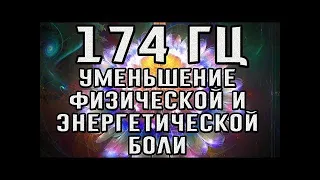 174 ГЦ
УМЕНЬШЕНИЕ ФИЗИЧЕСКОЙ И ЭНЕРГЕТИЧЕСКОЙ БОЛИ